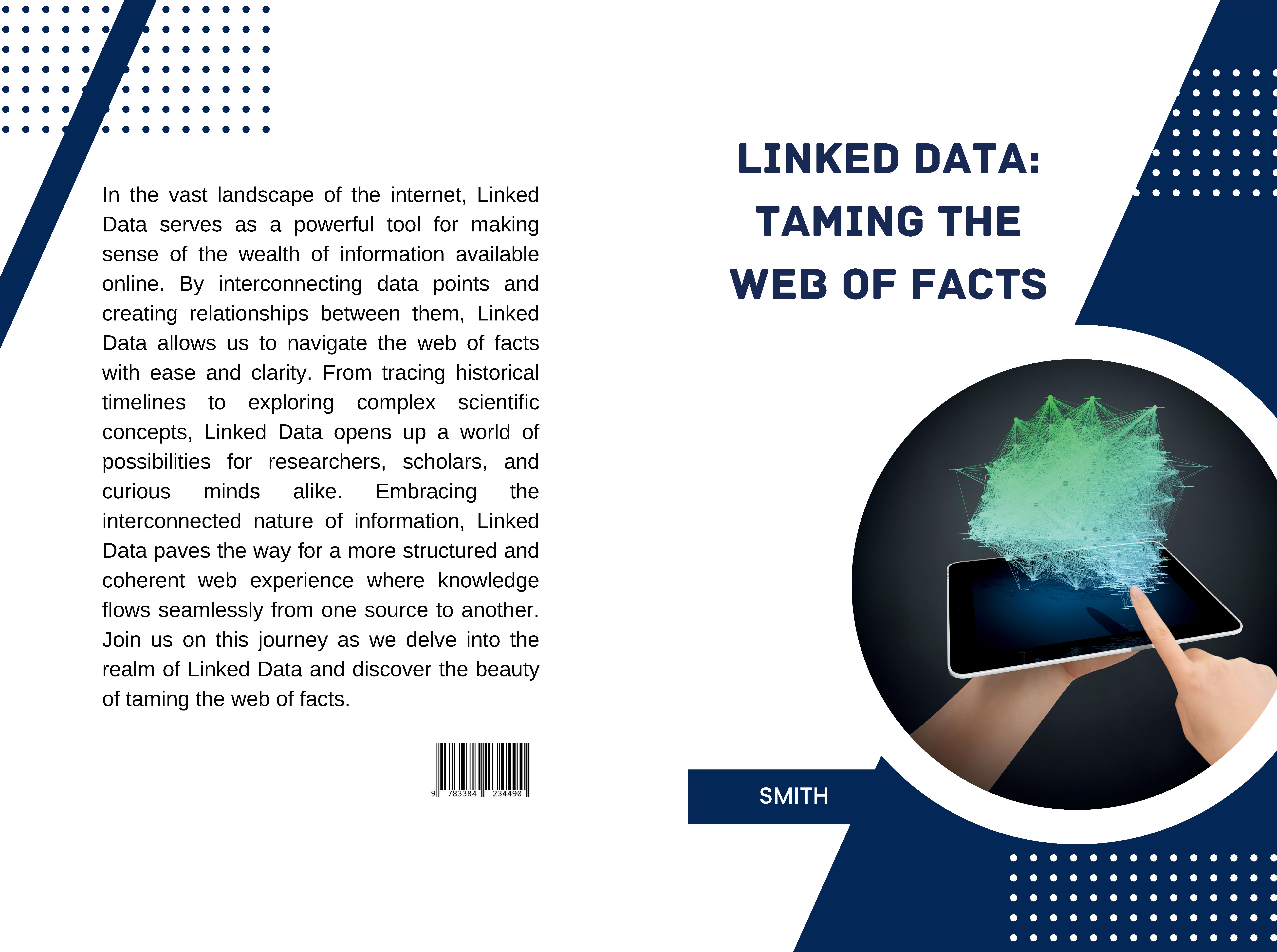 In the vast landscape of the internet, Linked Data serves as a powerful tool for making sense of the wealth of information available online. By interconnecting data points and creating relationships between them, Linked Data allows us to navigate the web of facts with ease and clarity. From tracing historical timelines to exploring complex scientific concepts, Linked Data opens up a world of possibilities for researchers, scholars, and curious minds alike. Embracing the interconnected nature of information, Linked Data paves the way for a more structured and coherent web experience where knowledge flows seamlessly from one source to another. Join us on this journey as we delve into the realm of Linked Data and discover the beauty of taming the web of facts.

9 783384 234490

LINKED DATA: TAMING THE WEB OF FACTS

SMITH